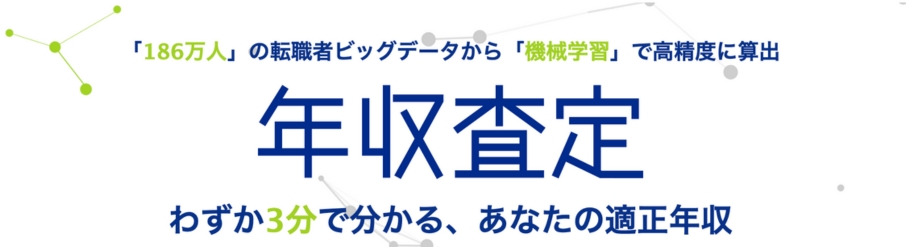 「186万人」の転職者ビッグデータから「機械学習」で高精度に算出

年収査定

わずか3分で分かる、あなたの適正年収